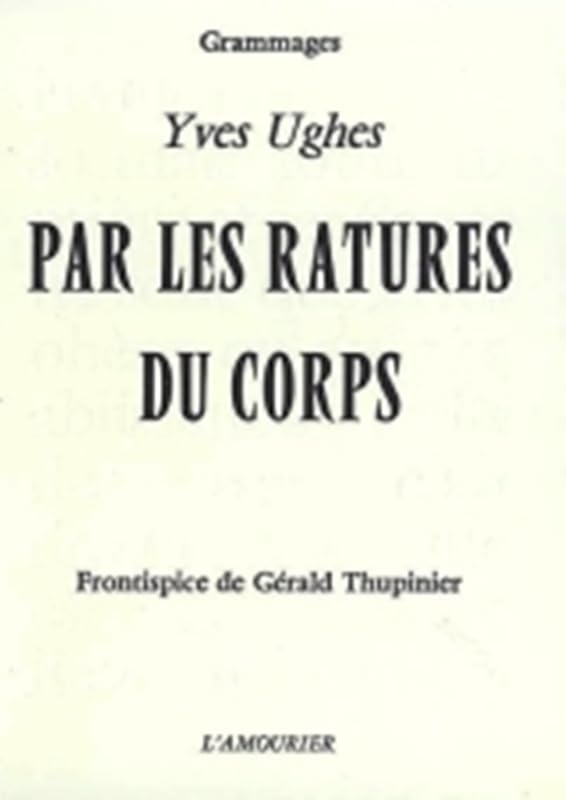 Grammages

Yves Ughes

PAR LES RATURES DU CORPS

Frontispice de Gérald Thupinier

L'AMOURIER